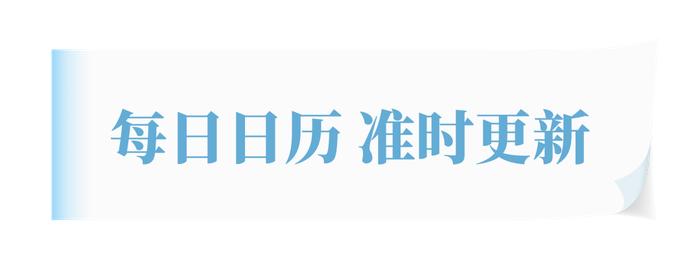 每日日历 准时更新